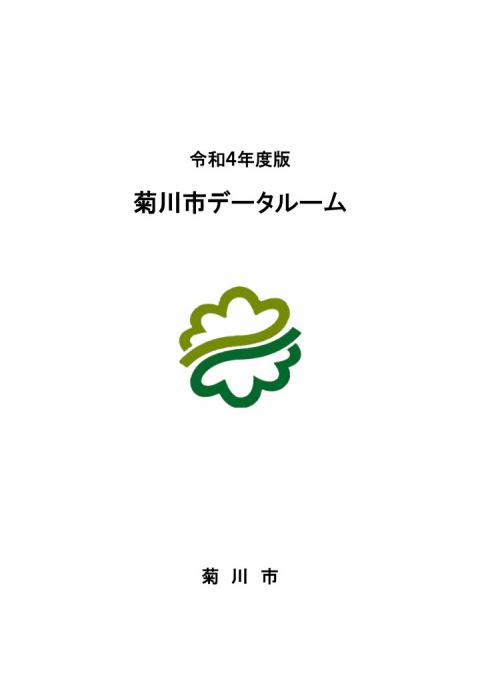 令和4年度版

菊川市データルーム

菊 川 市